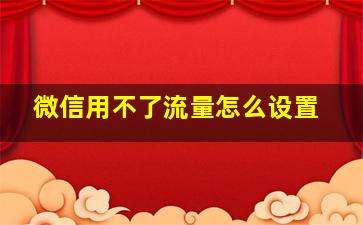 微信用不了流量怎么设置